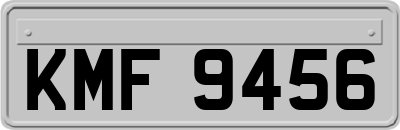 KMF 9456